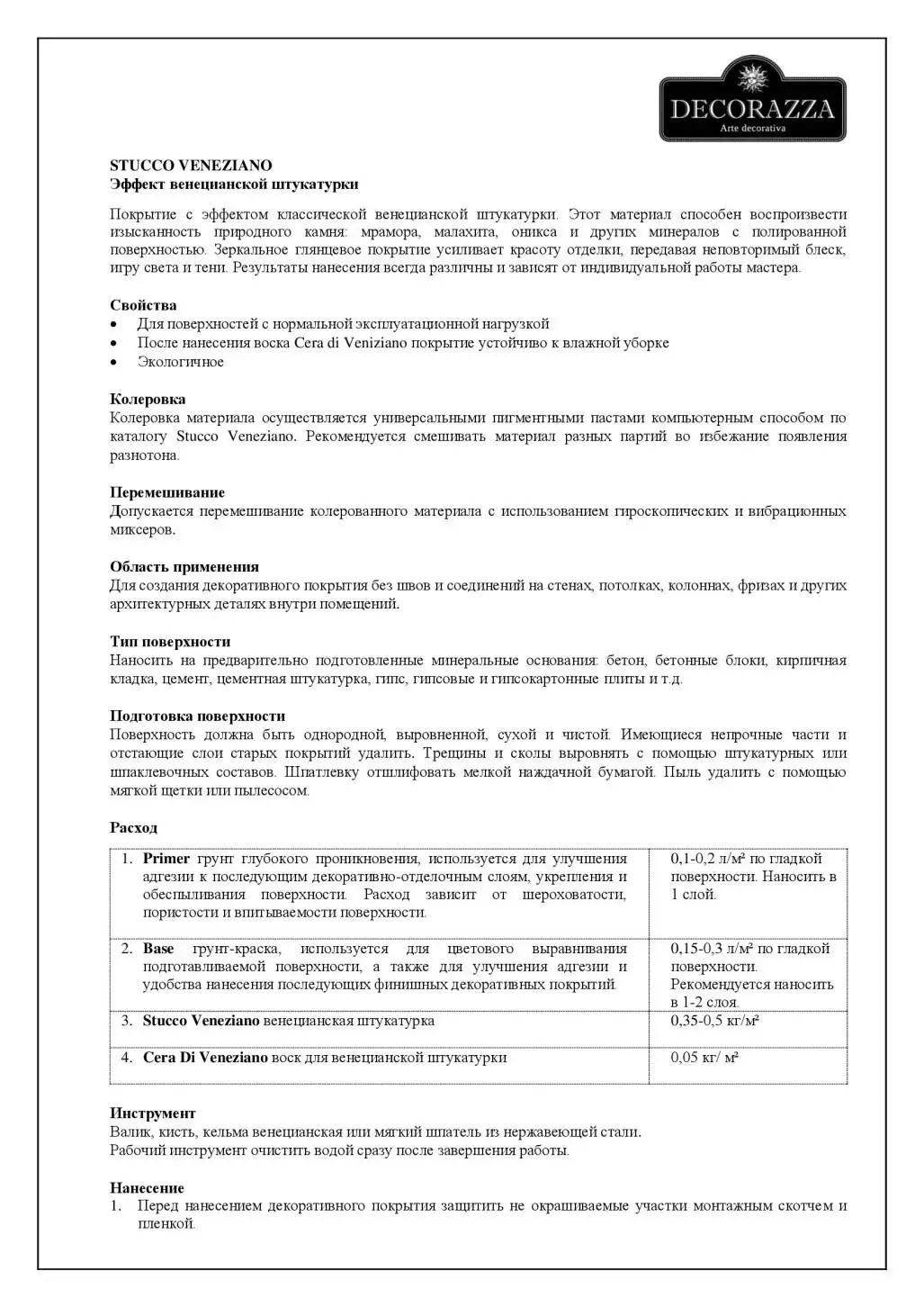 DECORAZZA
Arte decorativa

STUCCO VENEZIANO
Эффект венецианской штукатурки

Покрытие с эффектом классической венецианской штукатурки. Этот материал способен воспроизвести изысканность природного камня: мрамора, малахита, оникса и других минералов с полированной поверхностью. Зеркальное глянцевое покрытие усиливает красоту отделки, передавая неповторимый блеск, игру света и тени. Результаты нанесения всегда различны и зависят от индивидуальной работы мастера.

Свойства
• Для поверхностей с нормальной эксплуатационной нагрузкой
• После нанесения воска Cera di Veniziano покрытие устойчиво к влажной уборке
• Экологичное

Колеровка
Колеровка материала осуществляется универсальными пигментными пастами компьютерным способом по каталогу Stucco Veneziano. Рекомендуется смешивать материал разных партий во избежание появления разнотона.

Перемешивание
Допускается перемешивание колерованного материала с использованием гироскопических и вибрационных миксеров.

Область применения
Для создания декоративного покрытия без швов и соединений на стенах, потолках, колоннах, фризах и других архитектурных деталях внутри помещений.

Тип поверхности
Наносить на предварительно подготовленные минеральные основания: бетон, бетонные блоки, кирпичная кладка, цемент, цементная штукатурка, гипс, гипсовые и гипсокартонные плиты и т.д.

Подготовка поверхности
Поверхность должна быть однородной, выровненной, сухой и чистой. Имеющиеся непрочные части и отстающие слои старых покрытий удалить. Трещины и сколы выровнять с помощью штукатурных или шпаклевочных составов. Шпатлевку отшлифовать мелкой наждачной бумагой. Пыль удалить с помощью мягкой щетки или пылесосом.

Расход

| | |
|---|---|
| 1. **Primer** грунт глубокого проникновения, используется для улучшения адгезии к последующим декоративно-отделочным слоям, укрепления и обеспыливания поверхности. Расход зависит от шероховатости, пористости и впитываемости поверхности. | 0,1-0,2 л/м² по гладкой поверхности. Наносить в 1 слой. |
| 2. **Base** грунт-краска, используется для цветового выравнивания подготавливаемой поверхности, а также для улучшения адгезии и удобства нанесения последующих финишных декоративных покрытий. | 0,15-0,3 л/м² по гладкой поверхности. Рекомендуется наносить в 1-2 слоя. |
| 3. **Stucco Veneziano** венецианская штукатурка | 0,35-0,5 кг/м² |
| 4. **Cera Di Veneziano** воск для венецианской штукатурки | 0,05 кг/ м² |

Инструмент
Валик, кисть, кельма венецианская или мягкий шпатель из нержавеющей стали.
Рабочий инструмент очистить водой сразу после завершения работы.

Нанесение
1. Перед нанесением декоративного покрытия защитить не окрашиваемые участки монтажным скотчем и пленкой.